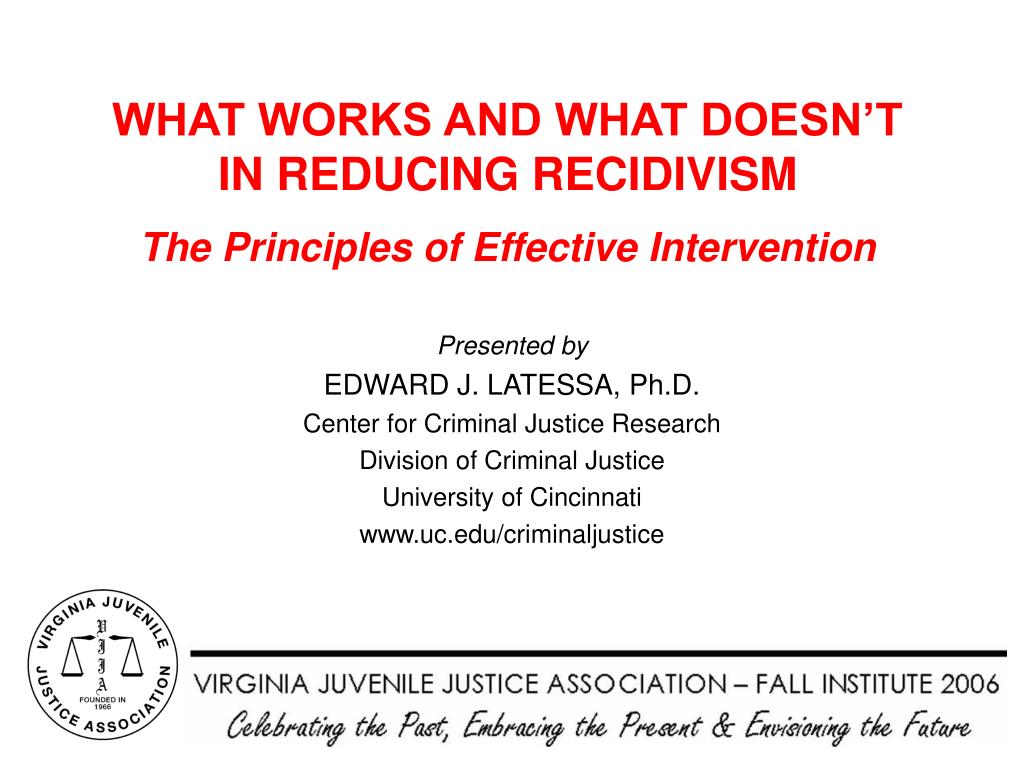 WHAT WORKS AND WHAT DOESN'T IN REDUCING RECIDIVISM

The Principles of Effective Intervention

Presented by

EDWARD J. LATESSA, Ph.D.

Center for Criminal Justice Research

Division of Criminal Justice

University of Cincinnati

www.uc.edu/criminaljustice

VIRGINIA JUVENILE JUSTICE ASSOCIATION

V J J A

FOUNDED IN 1966

VIRGINIA JUVENILE JUSTICE ASSOCIATION – FALL INSTITUTE 2006

Celebrating the Past, Embracing the Present & Envisioning the Future